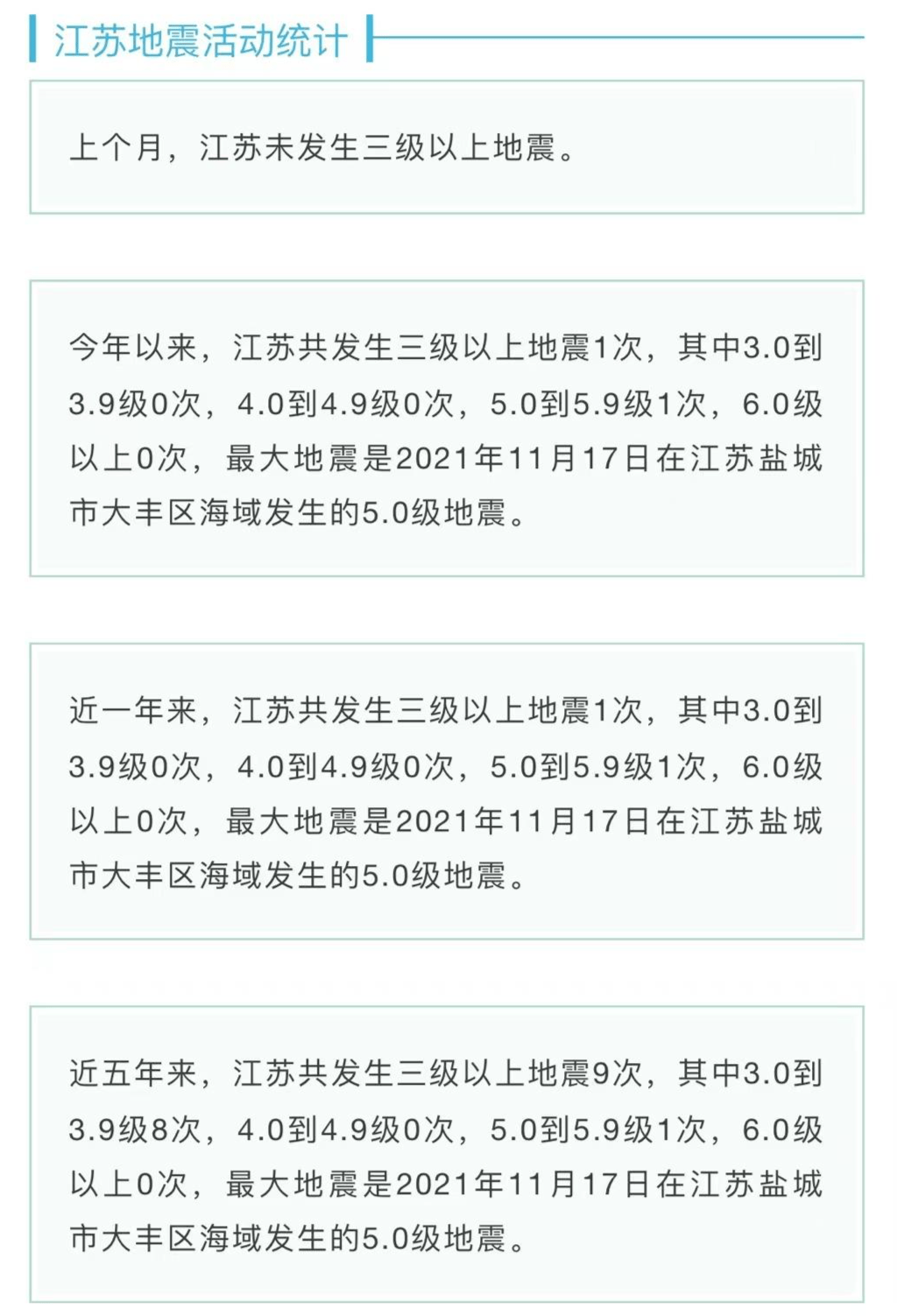 江苏地震活动统计

上个月，江苏未发生三级以上地震。

今年以来，江苏共发生三级以上地震1次，其中3.0到3.9级0次，4.0到4.9级0次，5.0到5.9级1次，6.0级以上0次，最大地震是2021年11月17日在江苏盐城市大丰区海域发生的5.0级地震。

近一年来，江苏共发生三级以上地震1次，其中3.0到3.9级0次，4.0到4.9级0次，5.0到5.9级1次，6.0级以上0次，最大地震是2021年11月17日在江苏盐城市大丰区海域发生的5.0级地震。

近五年来，江苏共发生三级以上地震9次，其中3.0到3.9级8次，4.0到4.9级0次，5.0到5.9级1次，6.0级以上0次，最大地震是2021年11月17日在江苏盐城市大丰区海域发生的5.0级地震。